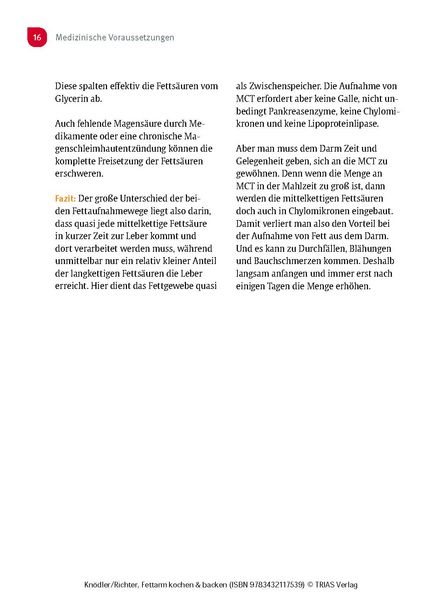 16 Medizinische Voraussetzungen

Diese spalten effektiv die Fettsäuren vom Glycerin ab.

Auch fehlende Magensäure durch Medikamente oder eine chronische Magenschleimhautentzündung können die komplette Freisetzung der Fettsäuren erschweren.

Fazit: Der große Unterschied der beiden Fettaufnahmewege liegt also darin, dass quasi jede mittelkettige Fettsäure in kurzer Zeit zur Leber kommt und dort verarbeitet werden muss, während unmittelbar nur ein relativ kleiner Anteil der langkettigen Fettsäuren die Leber erreicht. Hier dient das Fettgewebe quasi als Zwischenspeicher. Die Aufnahme von MCT erfordert aber keine Galle, nicht unbedingt Pankreasenzyme, keine Chylomikronen und keine Lipoproteinlipase.

Aber man muss dem Darm Zeit und Gelegenheit geben, sich an die MCT zu gewöhnen. Denn wenn die Menge an MCT in der Mahlzeit zu groß ist, dann werden die mittelkettigen Fettsäuren doch auch in Chylomikronen eingebaut. Damit verliert man also den Vorteil bei der Aufnahme von Fett aus dem Darm. Und es kann zu Durchfällen, Blähungen und Bauchschmerzen kommen. Deshalb langsam anfangen und immer erst nach einigen Tagen die Menge erhöhen.

Knödler/Richter, Fettarm kochen & backen (ISBN 9783432117539) © TRIAS Verlag